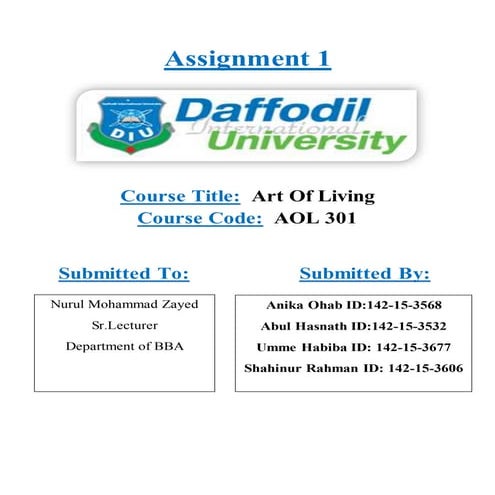 Assignment 1

DIU

Daffodil
International
University

Course Title: Art Of Living
Course Code: AOL 301

Submitted To:

Nurul Mohammad Zayed
Sr.Lecturer
Department of BBA

Submitted By:

Anika Ohab ID:142-15-3568
Abul Hasnath ID:142-15-3532
Umme Habiba ID: 142-15-3677
Shahinur Rahman ID: 142-15-3606